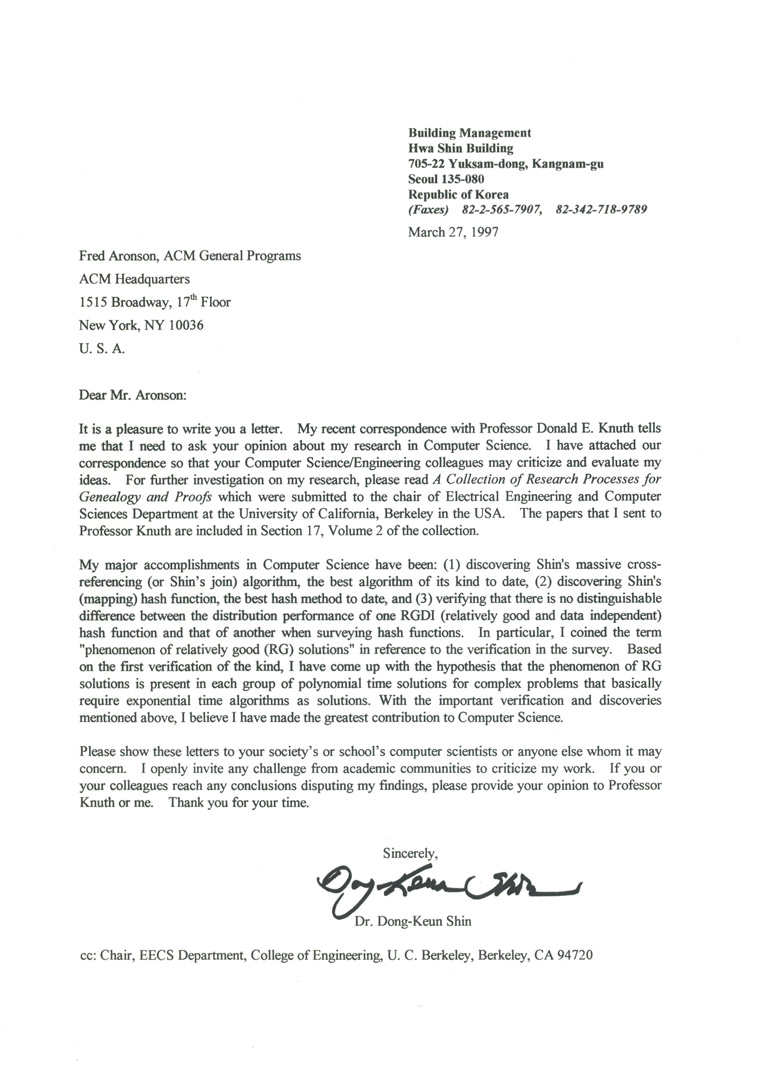 Building Management
Hwa Shin Building
705-22 Yuksam-dong, Kangnam-gu
Seoul 135-080
Republic of Korea
(Faxes) 82-2-565-7907, 82-342-718-9789

March 27, 1997

Fred Aronson, ACM General Programs
ACM Headquarters
1515 Broadway, 17$^{th}$ Floor
New York, NY 10036
U. S. A.

Dear Mr. Aronson:

It is a pleasure to write you a letter. My recent correspondence with Professor Donald E. Knuth tells me that I need to ask your opinion about my research in Computer Science. I have attached our correspondence so that your Computer Science/Engineering colleagues may criticize and evaluate my ideas. For further investigation on my research, please read A Collection of Research Processes for Genealogy and Proofs which were submitted to the chair of Electrical Engineering and Computer Sciences Department at the University of California, Berkeley in the USA. The papers that I sent to Professor Knuth are included in Section 17, Volume 2 of the collection.

My major accomplishments in Computer Science have been: (1) discovering Shin's massive cross-referencing (or Shin's join) algorithm, the best algorithm of its kind to date, (2) discovering Shin's (mapping) hash function, the best hash method to date, and (3) verifying that there is no distinguishable difference between the distribution performance of one RGDI (relatively good and data independent) hash function and that of another when surveying hash functions. In particular, I coined the term "phenomenon of relatively good (RG) solutions" in reference to the verification in the survey. Based on the first verification of the kind, I have come up with the hypothesis that the phenomenon of RG solutions is present in each group of polynomial time solutions for complex problems that basically require exponential time algorithms as solutions. With the important verification and discoveries mentioned above, I believe I have made the greatest contribution to Computer Science.

Please show these letters to your society's or school's computer scientists or anyone else whom it may concern. I openly invite any challenge from academic communities to criticize my work. If you or your colleagues reach any conclusions disputing my findings, please provide your opinion to Professor Knuth or me. Thank you for your time.

Sincerely,

Dong Keun Shin

Dr. Dong-Keun Shin

cc: Chair, EECS Department, College of Engineering, U. C. Berkeley, Berkeley, CA 94720